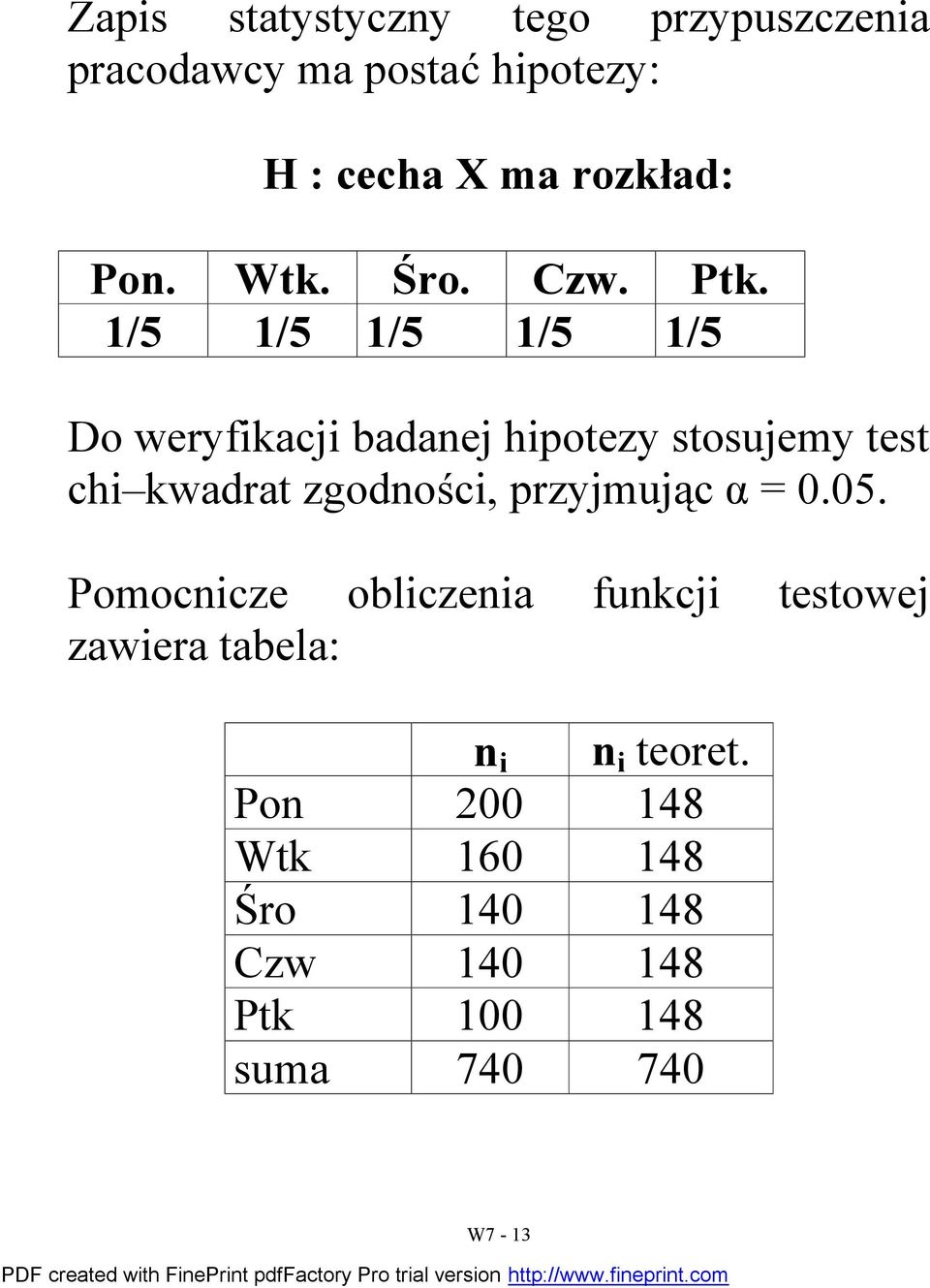 Zapis statystyczny tego przypuszczenia pracodawcy ma postać hipotezy:

H : cecha X ma rozkład:

| Pon. | Wtk. | Śro. | Czw. | Ptk. |
|---|---|---|---|---|
| 1/5 | 1/5 | 1/5 | 1/5 | 1/5 |

Do weryfikacji badanej hipotezy stosujemy test chi–kwadrat zgodności, przyjmując α = 0.05.

Pomocnicze obliczenia funkcji testowej zawiera tabela:

| | $n_i$ | $n_i$ teoret. |
|---|---|---|
| Pon | 200 | 148 |
| Wtk | 160 | 148 |
| Śro | 140 | 148 |
| Czw | 140 | 148 |
| Ptk | 100 | 148 |
| suma | 740 | 740 |

W7 - 13

PDF created with FinePrint pdfFactory Pro trial version http://www.fineprint.com